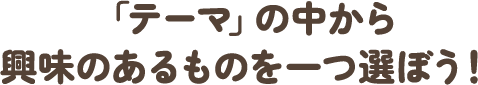 「テーマ」の中から
興味のあるものを一つ選ぼう!